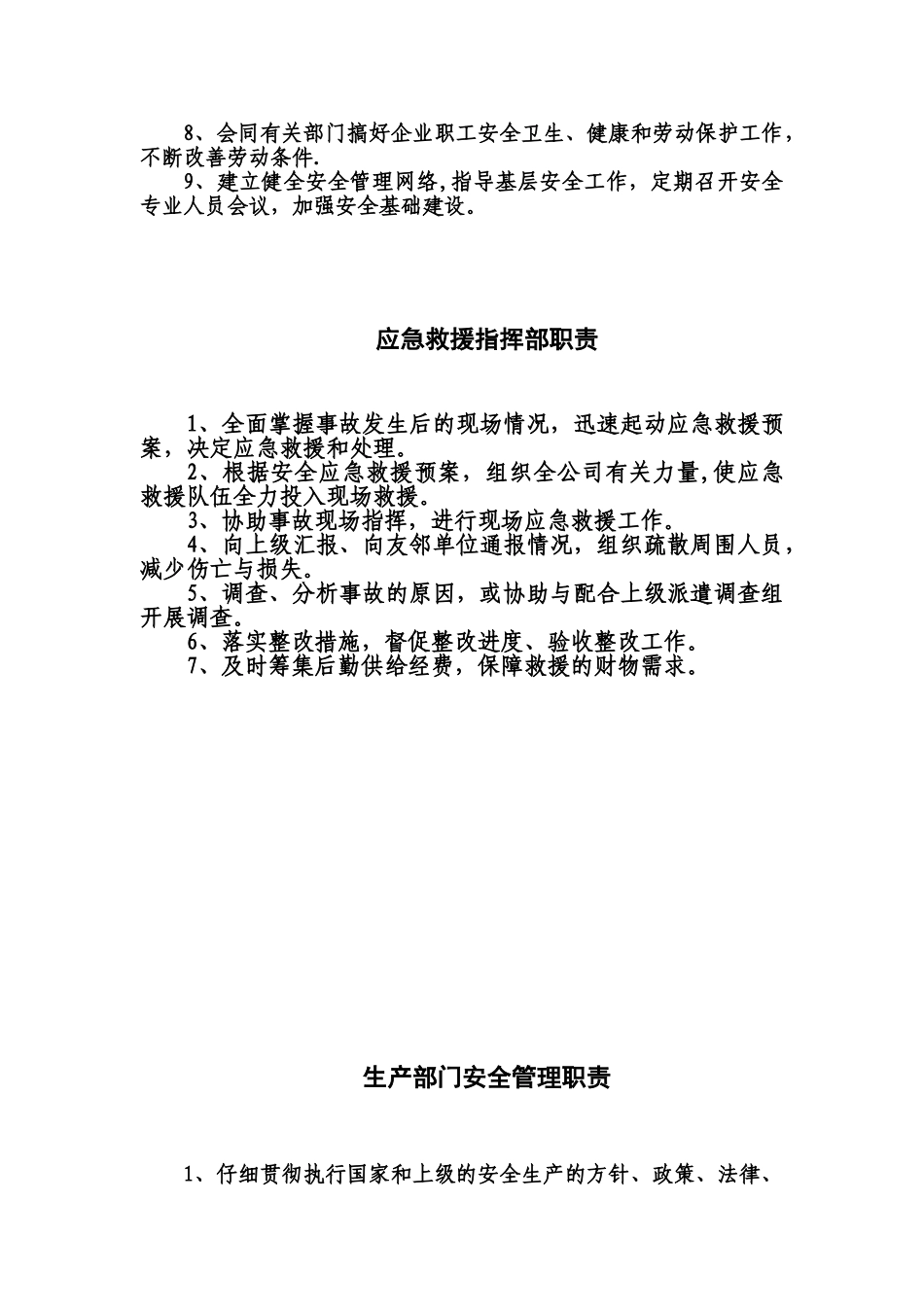 8、会同有关部门搞好企业职工安全卫生、健康和劳动保护工作，不断改善劳动条件.

9、建立健全安全管理网络,指导基层安全工作，定期召开安全专业人员会议，加强安全基础建设。

应急救援指挥部职责

1、全面掌握事故发生后的现场情况，迅速起动应急救援预案，决定应急救援和处理。

2、根据安全应急救援预案，组织全公司有关力量,使应急救援队伍全力投入现场救援。

3、协助事故现场指挥，进行现场应急救援工作。

4、向上级汇报、向友邻单位通报情况，组织疏散周围人员，减少伤亡与损失。

5、调查、分析事故的原因，或协助与配合上级派遣调查组开展调查。

6、落实整改措施，督促整改进度、验收整改工作。

7、及时筹集后勤供给经费，保障救援的财物需求。

生产部门安全管理职责

1、仔细贯彻执行国家和上级的安全生产的方针、政策、法律、